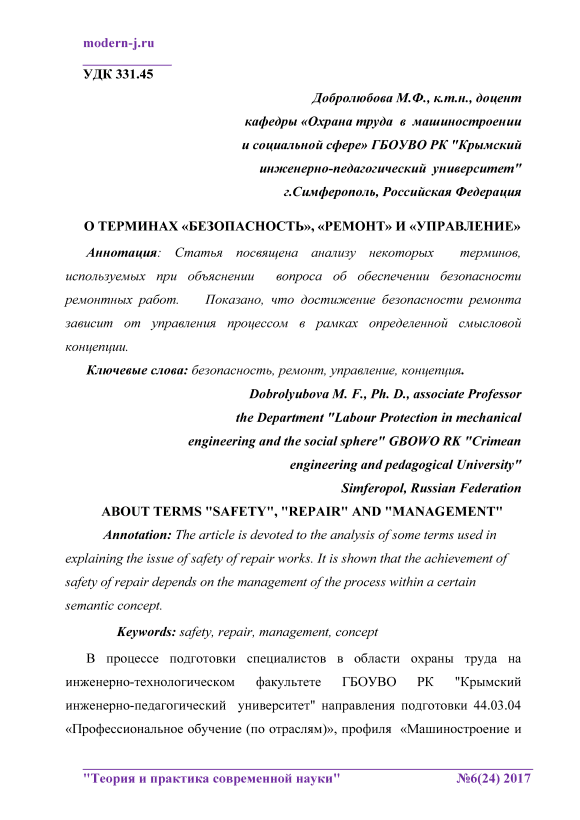 modern-j.ru

УДК 331.45

Добролюбова М.Ф., к.т.н., доцент
кафедры «Охрана труда в машиностроении
и социальной сфере» ГБОУВО РК "Крымский
инженерно-педагогический университет"
г.Симферополь, Российская Федерация

О ТЕРМИНАХ «БЕЗОПАСНОСТЬ», «РЕМОНТ» И «УПРАВЛЕНИЕ»

Аннотация: Статья посвящена анализу некоторых терминов, используемых при объяснении вопроса об обеспечении безопасности ремонтных работ. Показано, что достижение безопасности ремонта зависит от управления процессом в рамках определенной смысловой концепции.

Ключевые слова: безопасность, ремонт, управление, концепция.

Dobrolyubova M. F., Ph. D., associate Professor
the Department "Labour Protection in mechanical
engineering and the social sphere" GBOWO RK "Crimean
engineering and pedagogical University"
Simferopol, Russian Federation

ABOUT TERMS "SAFETY", "REPAIR" AND "MANAGEMENT"

Annotation: The article is devoted to the analysis of some terms used in explaining the issue of safety of repair works. It is shown that the achievement of safety of repair depends on the management of the process within a certain semantic concept.

Keywords: safety, repair, management, concept

В процессе подготовки специалистов в области охраны труда на инженерно-технологическом факультете ГБОУВО РК "Крымский инженерно-педагогический университет" направления подготовки 44.03.04 «Профессиональное обучение (по отраслям)», профиля «Машиностроение и

"Теория и практика современной науки" №6(24) 2017